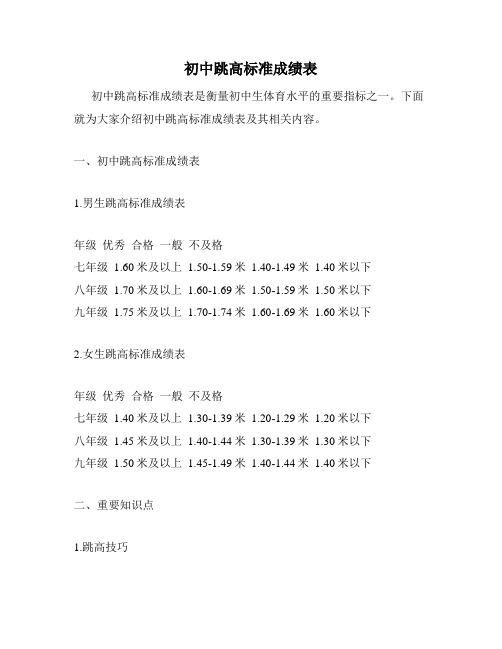 初中跳高标准成绩表

初中跳高标准成绩表是衡量初中生体育水平的重要指标之一。下面就为大家介绍初中跳高标准成绩表及其相关内容。

一、初中跳高标准成绩表

1.男生跳高标准成绩表

年级 优秀 合格 一般 不及格
七年级 1.60 米及以上 1.50-1.59 米 1.40-1.49 米 1.40 米以下
八年级 1.70 米及以上 1.60-1.69 米 1.50-1.59 米 1.50 米以下
九年级 1.75 米及以上 1.70-1.74 米 1.60-1.69 米 1.60 米以下

2.女生跳高标准成绩表

年级 优秀 合格 一般 不及格
七年级 1.40 米及以上 1.30-1.39 米 1.20-1.29 米 1.20 米以下
八年级 1.45 米及以上 1.40-1.44 米 1.30-1.39 米 1.30 米以下
九年级 1.50 米及以上 1.45-1.49 米 1.40-1.44 米 1.40 米以下

二、重要知识点

1.跳高技巧